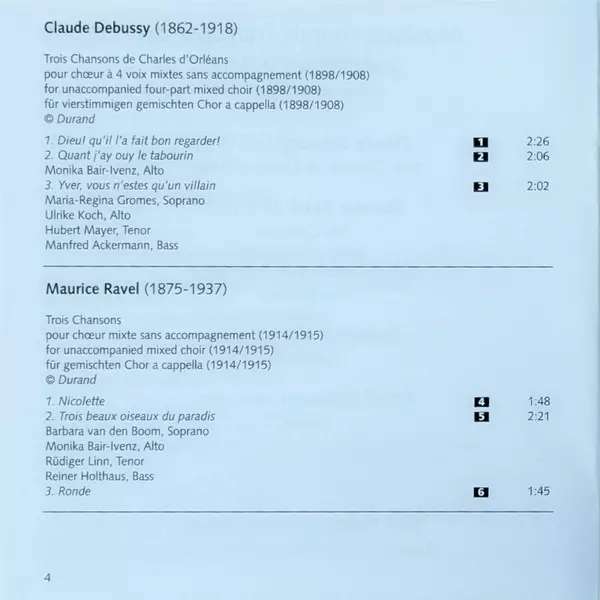 Claude Debussy (1862-1918)

Trois Chansons de Charles d'Orléans
pour chœur à 4 voix mixtes sans accompagnement (1898/1908)
for unaccompanied four-part mixed choir (1898/1908)
für vierstimmigen gemischten Chor a cappella (1898/1908)
© Durand

1. Dieu! qu'il l'a fait bon regarder! 1 2:26
2. Quant j'ay ouy le tabourin 2 2:06
Monika Bair-Ivenz, Alto
3. Yver, vous n'estes qu'un villain 3 2:02
Maria-Regina Gromes, Soprano
Ulrike Koch, Alto
Hubert Mayer, Tenor
Manfred Ackermann, Bass

Maurice Ravel (1875-1937)

Trois Chansons
pour chœur mixte sans accompagnement (1914/1915)
for unaccompanied mixed choir (1914/1915)
für gemischten Chor a cappella (1914/1915)
© Durand

1. Nicolette 4 1:48
2. Trois beaux oiseaux du paradis 5 2:21
Barbara van den Boom, Soprano
Monika Bair-Ivenz, Alto
Rüdiger Linn, Tenor
Reiner Holthaus, Bass
3. Ronde 6 1:45

4